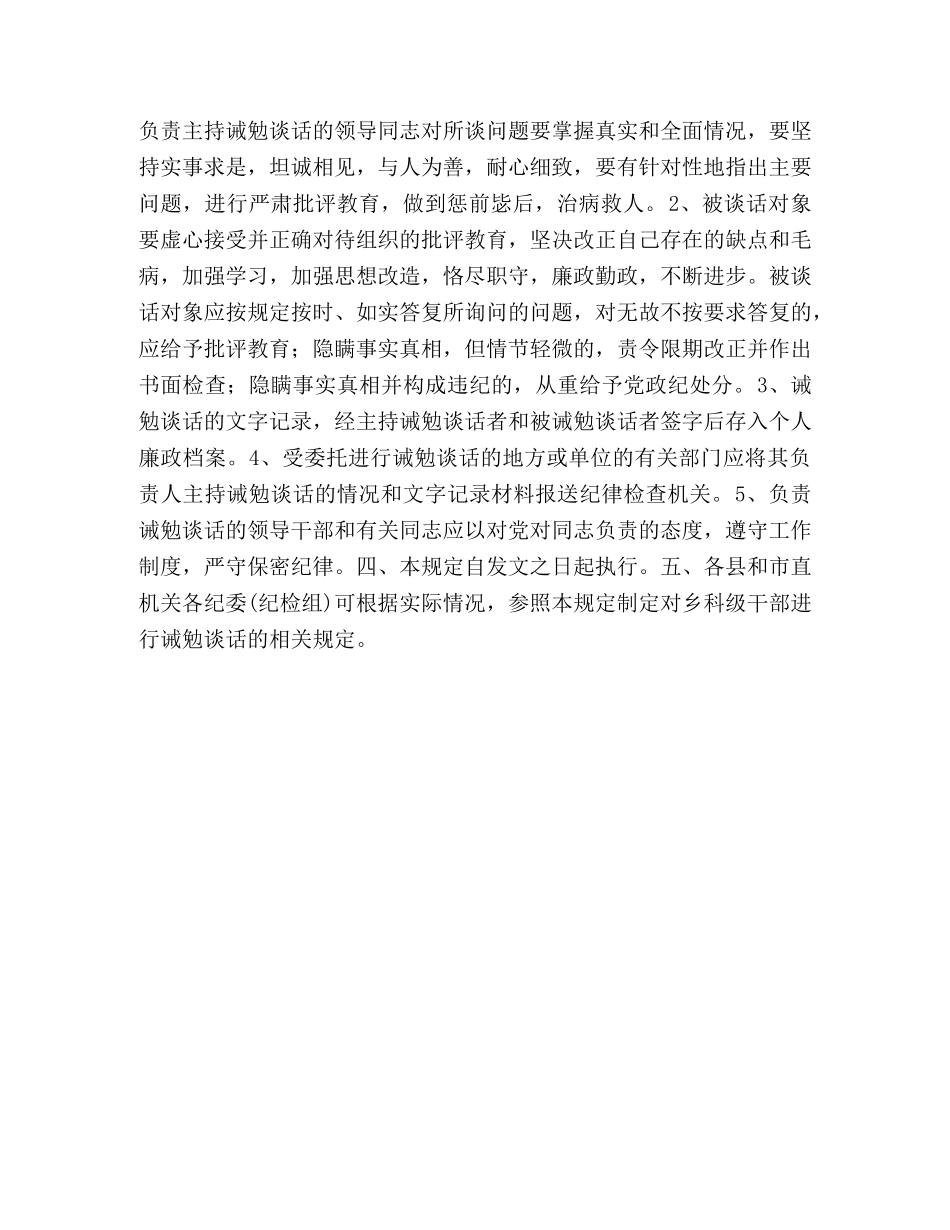 负责主持诫勉谈话的领导同志对所谈问题要掌握真实和全面情况，要坚持实事求是，坦诚相见，与人为善，耐心细致，要有针对性地指出主要问题，进行严肃批评教育，做到惩前毖后，治病救人。2、被谈话对象要虚心接受并正确对待组织的批评教育，坚决改正自己存在的缺点和毛病，加强学习，加强思想改造，恪尽职守，廉政勤政，不断进步。被谈话对象应按规定按时、如实答复所询问的问题，对无故不按要求答复的，应给予批评教育；隐瞒事实真相，但情节轻微的，责令限期改正并作出书面检查；隐瞒事实真相并构成违纪的，从重给予党政纪处分。3、诫勉谈话的文字记录，经主持诫勉谈话者和被诫勉谈话者签字后存入个人廉政档案。4、受委托进行诫勉谈话的地方或单位的有关部门应将其负责人主持诫勉谈话的情况和文字记录材料报送纪律检查机关。5、负责诫勉谈话的领导干部和有关同志应以对党对同志负责的态度，遵守工作制度，严守保密纪律。四、本规定自发文之日起执行。五、各县和市直机关各纪委(纪检组)可根据实际情况，参照本规定制定对乡科级干部进行诫勉谈话的相关规定。